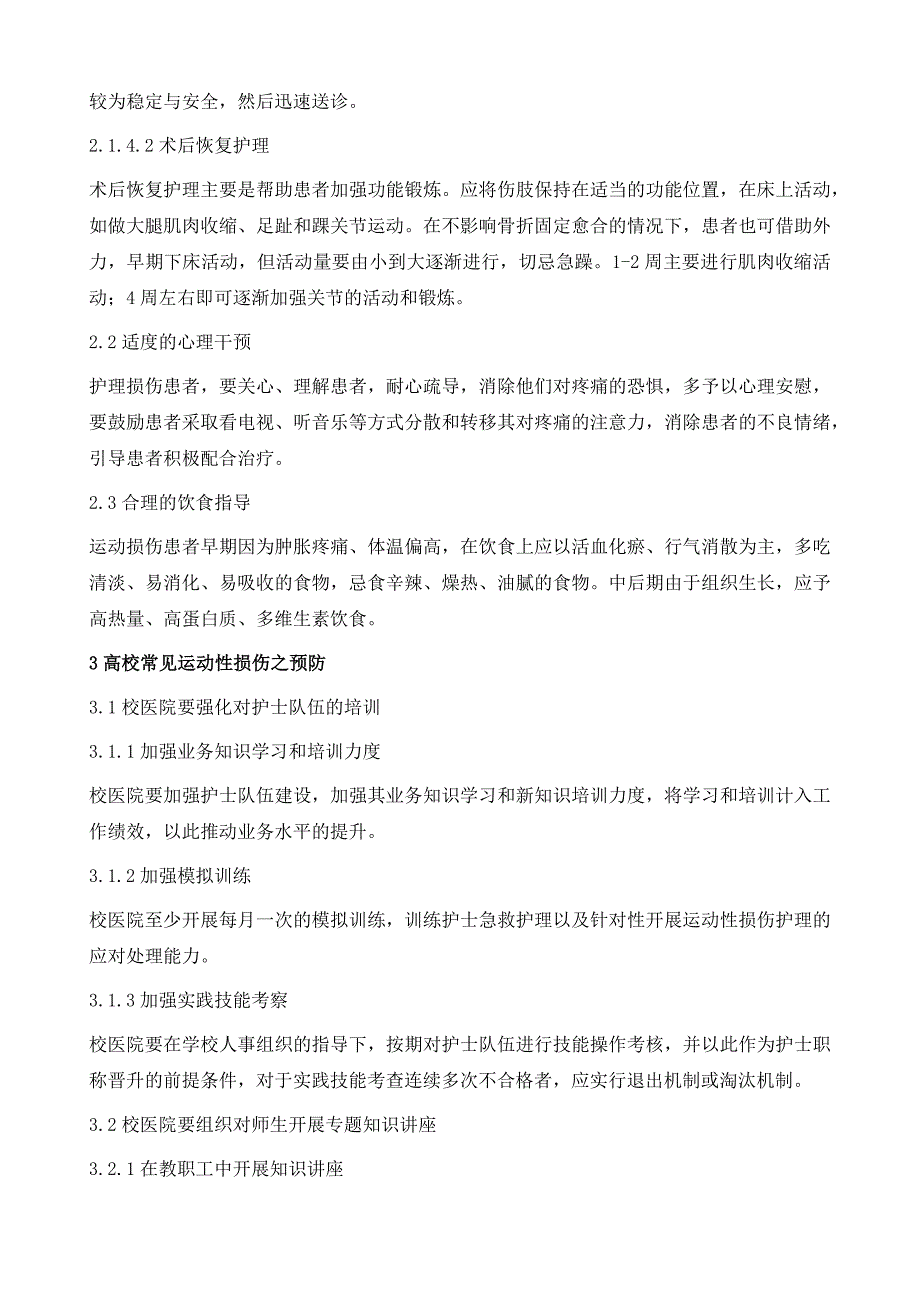 较为稳定与安全，然后迅速送诊。

2.1.4.2 术后恢复护理

术后恢复护理主要是帮助患者加强功能锻炼。应将伤肢保持在适当的功能位置，在床上活动，如做大腿肌肉收缩、足趾和踝关节运动。在不影响骨折固定愈合的情况下，患者也可借助外力，早期下床活动，但活动量要由小到大逐渐进行，切忌急躁。1-2 周主要进行肌肉收缩活动；4 周左右即可逐渐加强关节的活动和锻炼。

2.2 适度的心理干预

护理损伤患者，要关心、理解患者，耐心疏导，消除他们对疼痛的恐惧，多予以心理安慰，要鼓励患者采取看电视、听音乐等方式分散和转移其对疼痛的注意力，消除患者的不良情绪，引导患者积极配合治疗。

2.3 合理的饮食指导

运动损伤患者早期因为肿胀疼痛、体温偏高，在饮食上应以活血化瘀、行气消散为主，多吃清淡、易消化、易吸收的食物，忌食辛辣、燥热、油腻的食物。中后期由于组织生长，应予高热量、高蛋白质、多维生素饮食。

3 高校常见运动性损伤之预防

3.1 校医院要强化对护士队伍的培训

3.1.1 加强业务知识学习和培训力度

校医院要加强护士队伍建设，加强其业务知识学习和新知识培训力度，将学习和培训计入工作绩效，以此推动业务水平的提升。

3.1.2 加强模拟训练

校医院至少开展每月一次的模拟训练，训练护士急救护理以及针对性开展运动性损伤护理的应对处理能力。

3.1.3 加强实践技能考察

校医院要在学校人事组织的指导下，按期对护士队伍进行技能操作考核，并以此作为护士职称晋升的前提条件，对于实践技能考查连续多次不合格者，应实行退出机制或淘汰机制。

3.2 校医院要组织对师生开展专题知识讲座

3.2.1 在教职工中开展知识讲座